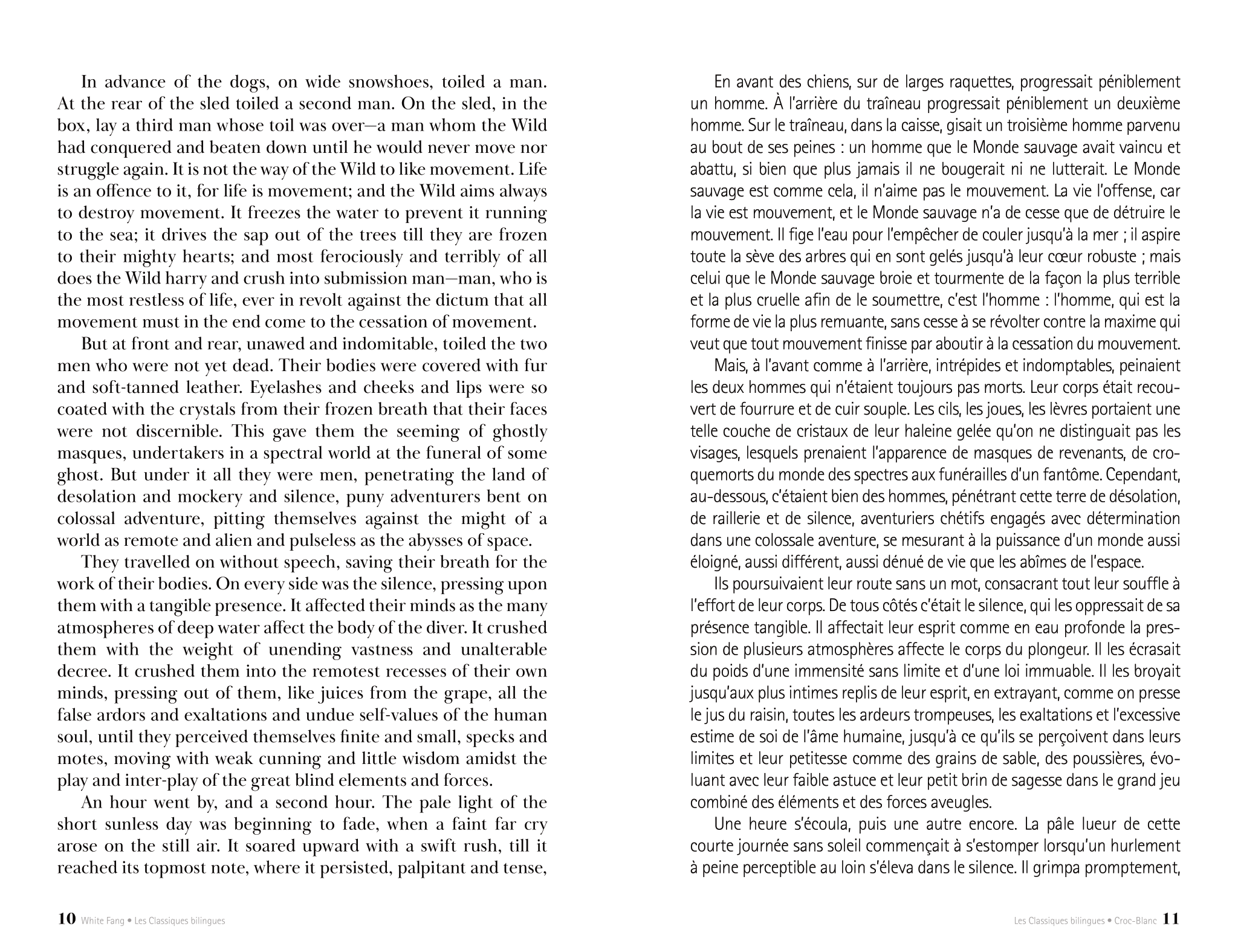 In advance of the dogs, on wide snowshoes, toiled a man. At the rear of the sled toiled a second man. On the sled, in the box, lay a third man whose toil was over—a man whom the Wild had conquered and beaten down until he would never move nor struggle again. It is not the way of the Wild to like movement. Life is an offence to it, for life is movement; and the Wild aims always to destroy movement. It freezes the water to prevent it running to the sea; it drives the sap out of the trees till they are frozen to their mighty hearts; and most ferociously and terribly of all does the Wild harry and crush into submission man—man, who is the most restless of life, ever in revolt against the dictum that all movement must in the end come to the cessation of movement.

But at front and rear, unawed and indomitable, toiled the two men who were not yet dead. Their bodies were covered with fur and soft-tanned leather. Eyelashes and cheeks and lips were so coated with the crystals from their frozen breath that their faces were not discernible. This gave them the seeming of ghostly masques, undertakers in a spectral world at the funeral of some ghost. But under it all they were men, penetrating the land of desolation and mockery and silence, puny adventurers bent on colossal adventure, pitting themselves against the might of a world as remote and alien and pulseless as the abysses of space.

They travelled on without speech, saving their breath for the work of their bodies. On every side was the silence, pressing upon them with a tangible presence. It affected their minds as the many atmospheres of deep water affect the body of the diver. It crushed them with the weight of unending vastness and unalterable decree. It crushed them into the remotest recesses of their own minds, pressing out of them, like juices from the grape, all the false ardors and exaltations and undue self-values of the human soul, until they perceived themselves finite and small, specks and motes, moving with weak cunning and little wisdom amidst the play and inter-play of the great blind elements and forces.

An hour went by, and a second hour. The pale light of the short sunless day was beginning to fade, when a faint far cry arose on the still air. It soared upward with a swift rush, till it reached its topmost note, where it persisted, palpitant and tense,

10 White Fang • Les Classiques bilingues

En avant des chiens, sur de larges raquettes, progressait péniblement un homme. À l'arrière du traîneau progressait péniblement un deuxième homme. Sur le traîneau, dans la caisse, gisait un troisième homme parvenu au bout de ses peines : un homme que le Monde sauvage avait vaincu et abattu, si bien que plus jamais il ne bougerait ni ne lutterait. Le Monde sauvage est comme cela, il n'aime pas le mouvement. La vie l'offense, car la vie est mouvement, et le Monde sauvage n'a de cesse que de détruire le mouvement. Il fige l'eau pour l'empêcher de couler jusqu'à la mer ; il aspire toute la sève des arbres qui en sont gelés jusqu'à leur cœur robuste ; mais celui que le Monde sauvage broie et tourmente de la façon la plus terrible et la plus cruelle afin de le soumettre, c'est l'homme : l'homme, qui est la forme de vie la plus remuante, sans cesse à se révolter contre la maxime qui veut que tout mouvement finisse par aboutir à la cessation du mouvement.

Mais, à l'avant comme à l'arrière, intrépides et indomptables, peinaient les deux hommes qui n'étaient toujours pas morts. Leur corps était recouvert de fourrure et de cuir souple. Les cils, les joues, les lèvres portaient une telle couche de cristaux de leur haleine gelée qu'on ne distinguait pas les visages, lesquels prenaient l'apparence de masques de revenants, de croquemorts du monde des spectres aux funérailles d'un fantôme. Cependant, au-dessous, c'étaient bien des hommes, pénétrant cette terre de désolation, de raillerie et de silence, aventuriers chétifs engagés avec détermination dans une colossale aventure, se mesurant à la puissance d'un monde aussi éloigné, aussi différent, aussi dénué de vie que les abîmes de l'espace.

Ils poursuivaient leur route sans un mot, consacrant tout leur souffle à l'effort de leur corps. De tous côtés c'était le silence, qui les oppressait de sa présence tangible. Il affectait leur esprit comme en eau profonde la pression de plusieurs atmosphères affecte le corps du plongeur. Il les écrasait du poids d'une immensité sans limite et d'une loi immuable. Il les broyait jusqu'aux plus intimes replis de leur esprit, en extrayant, comme on presse le jus du raisin, toutes les ardeurs trompeuses, les exaltations et l'excessive estime de soi de l'âme humaine, jusqu'à ce qu'ils se perçoivent dans leurs limites et leur petitesse comme des grains de sable, des poussières, évoluant avec leur faible astuce et leur petit brin de sagesse dans le grand jeu combiné des éléments et des forces aveugles.

Une heure s'écoula, puis une autre encore. La pâle lueur de cette courte journée sans soleil commençait à s'estomper lorsqu'un hurlement à peine perceptible au loin s'éleva dans le silence. Il grimpa promptement,

Les Classiques bilingues • Croc-Blanc 11